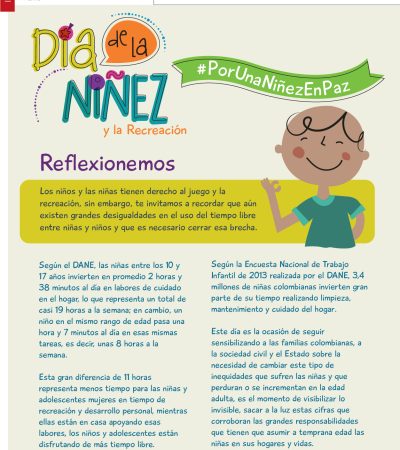 Día de la NIÑEZ y la Recreación

#PorUnaNiñezEnPaz

Reflexionemos

Los niños y las niñas tienen derecho al juego y la recreación, sin embargo, te invitamos a recordar que aún existen grandes desigualdades en el uso del tiempo libre entre niñas y niños y que es necesario cerrar esa brecha.

Según el DANE, las niñas entre los 10 y 17 años invierten en promedio 2 horas y 38 minutos al día en labores de cuidado en el hogar, lo que representa un total de casi 19 horas a la semana; en cambio, un niño en el mismo rango de edad pasa una hora y 7 minutos al día en esas mismas tareas, es decir, unas 8 horas a la semana.

Esta gran diferencia de 11 horas representa menos tiempo para las niñas y adolescentes mujeres en tiempo de recreación y desarrollo personal, mientras ellas están en casa apoyando esas labores, los niños y adolescentes están disfrutando de más tiempo libre.

Según la Encuesta Nacional de Trabajo Infantil de 2013 realizada por el DANE, 3,4 millones de niñas colombianas invierten gran parte de su tiempo realizando limpieza, mantenimiento y cuidado del hogar.

Este día es la ocasión de seguir sensibilizando a las familias colombianas, a la sociedad civil y el Estado sobre la necesidad de cambiar este tipo de inequidades que sufren las niñas y que perduran o se incrementan en la edad adulta, es el momento de visibilizar lo invisible, sacar a la luz estas cifras que corroboran las grandes responsabilidades que tienen que asumir a temprana edad las niñas en sus hogares y vidas.